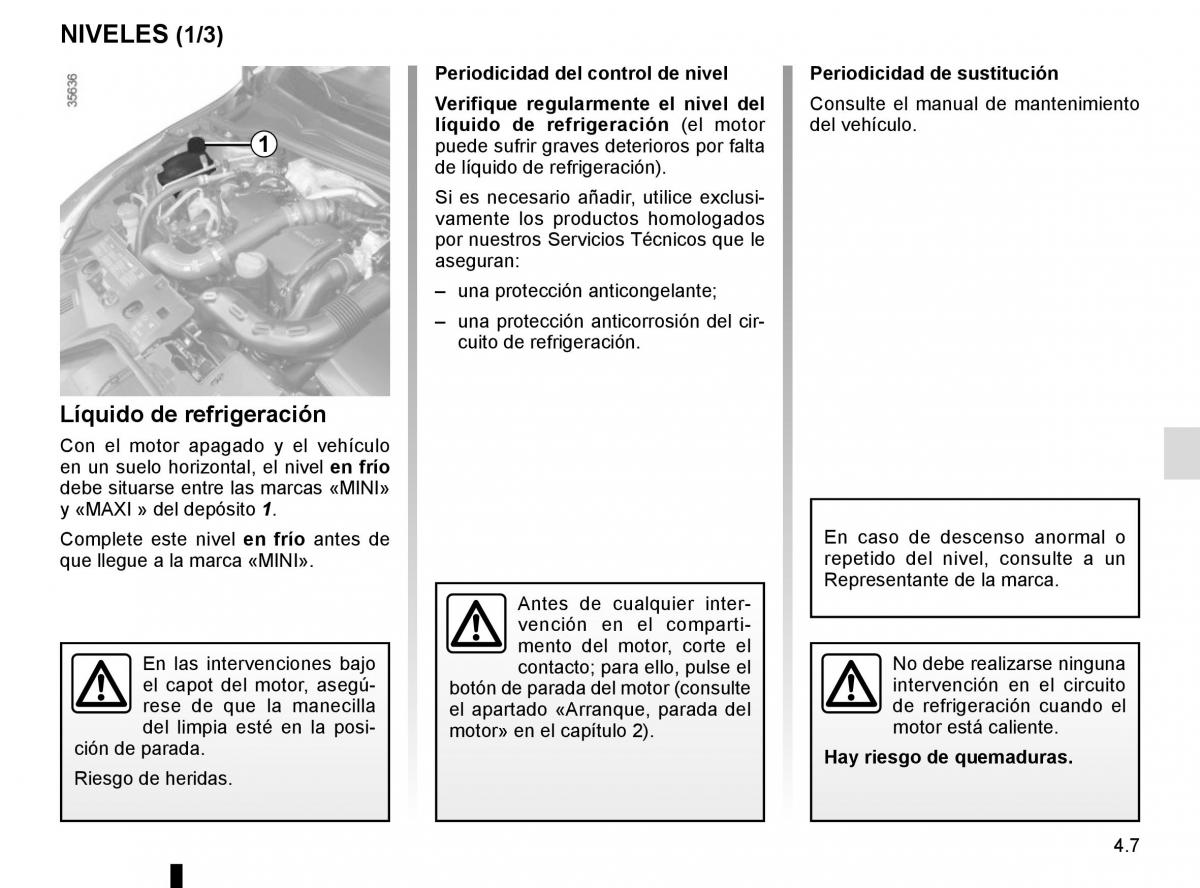 NIVELES (1/3)

35636

1

Líquido de refrigeración

Con el motor apagado y el vehículo en un suelo horizontal, el nivel en frío debe situarse entre las marcas «MINI» y «MAXI » del depósito 1.

Complete este nivel en frío antes de que llegue a la marca «MINI».

En las intervenciones bajo el capot del motor, asegúrese de que la manecilla del limpia esté en la posición de parada.

Riesgo de heridas.

Periodicidad del control de nivel

Verifique regularmente el nivel del líquido de refrigeración (el motor puede sufrir graves deterioros por falta de líquido de refrigeración).

Si es necesario añadir, utilice exclusivamente los productos homologados por nuestros Servicios Técnicos que le aseguran:

– una protección anticongelante;

– una protección anticorrosión del circuito de refrigeración.

Antes de cualquier intervención en el compartimento del motor, corte el contacto; para ello, pulse el botón de parada del motor (consulte el apartado «Arranque, parada del motor» en el capítulo 2).

Periodicidad de sustitución

Consulte el manual de mantenimiento del vehículo.

En caso de descenso anormal o repetido del nivel, consulte a un Representante de la marca.

No debe realizarse ninguna intervención en el circuito de refrigeración cuando el motor está caliente.

Hay riesgo de quemaduras.

4.7